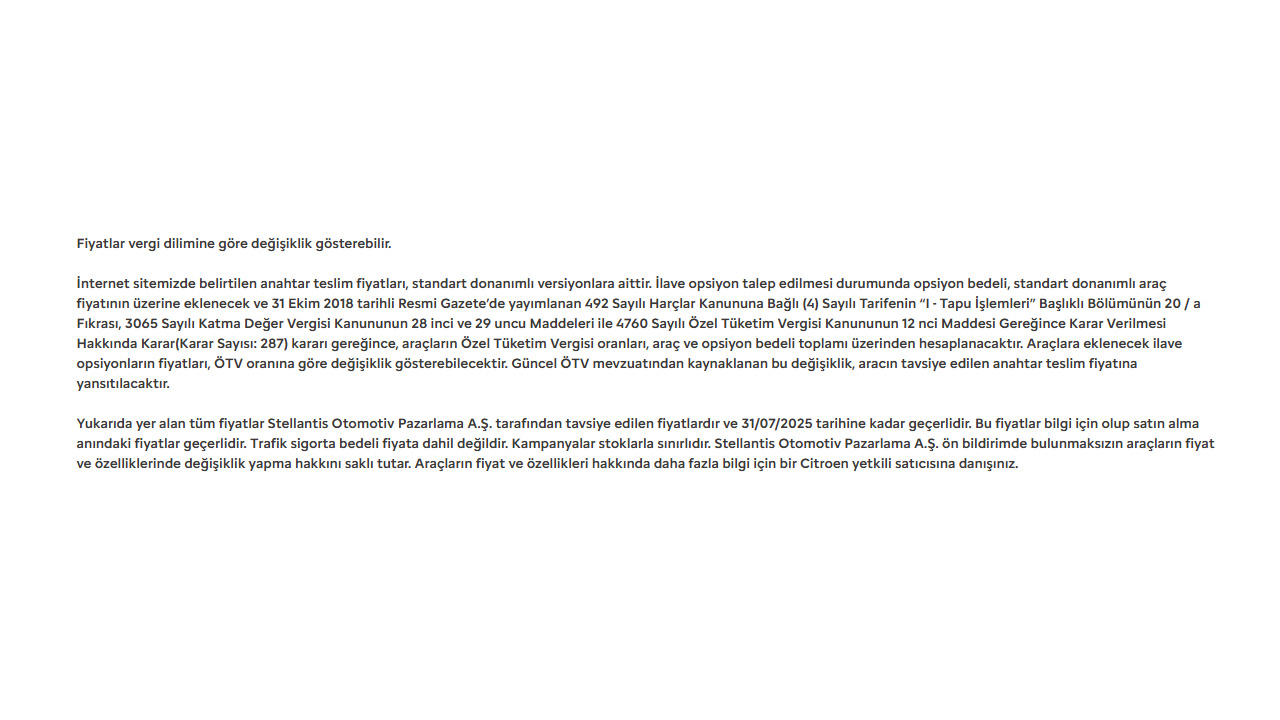 Fiyatlar vergi dilimine göre değişiklik gösterebilir.

İnternet sitemizde belirtilen anahtar teslim fiyatları, standart donanımlı versiyonlara aittir. İlave opsiyon talep edilmesi durumunda opsiyon bedeli, standart donanımlı araç fiyatının üzerine eklenecek ve 31 Ekim 2018 tarihli Resmi Gazete'de yayımlanan 492 Sayılı Harçlar Kanununa Bağlı (4) Sayılı Tarifenin "I - Tapu İşlemleri" Başlıklı Bölümünün 20 / a Fıkrası, 3065 Sayılı Katma Değer Vergisi Kanununun 28 inci ve 29 uncu Maddeleri ile 4760 Sayılı Özel Tüketim Vergisi Kanununun 12 nci Maddesi Gereğince Karar Verilmesi Hakkında Karar(Karar Sayısı: 287) kararı gereğince, araçların Özel Tüketim Vergisi oranları, araç ve opsiyon bedeli toplamı üzerinden hesaplanacaktır. Araçlara eklenecek ilave opsiyonların fiyatları, ÖTV oranına göre değişiklik gösterebilecektir. Güncel ÖTV mevzuatından kaynaklanan bu değişiklik, aracın tavsiye edilen anahtar teslim fiyatına yansıtılacaktır.

Yukarıda yer alan tüm fiyatlar Stellantis Otomotiv Pazarlama A.Ş. tarafından tavsiye edilen fiyatlardır ve 31/07/2025 tarihine kadar geçerlidir. Bu fiyatlar bilgi için olup satın alma anındaki fiyatlar geçerlidir. Trafik sigorta bedeli fiyata dahil değildir. Kampanyalar stoklarla sınırlıdır. Stellantis Otomotiv Pazarlama A.Ş. ön bildirimde bulunmaksızın araçların fiyat ve özelliklerinde değişiklik yapma hakkını saklı tutar. Araçların fiyat ve özellikleri hakkında daha fazla bilgi için bir Citroen yetkili satıcısına danışınız.